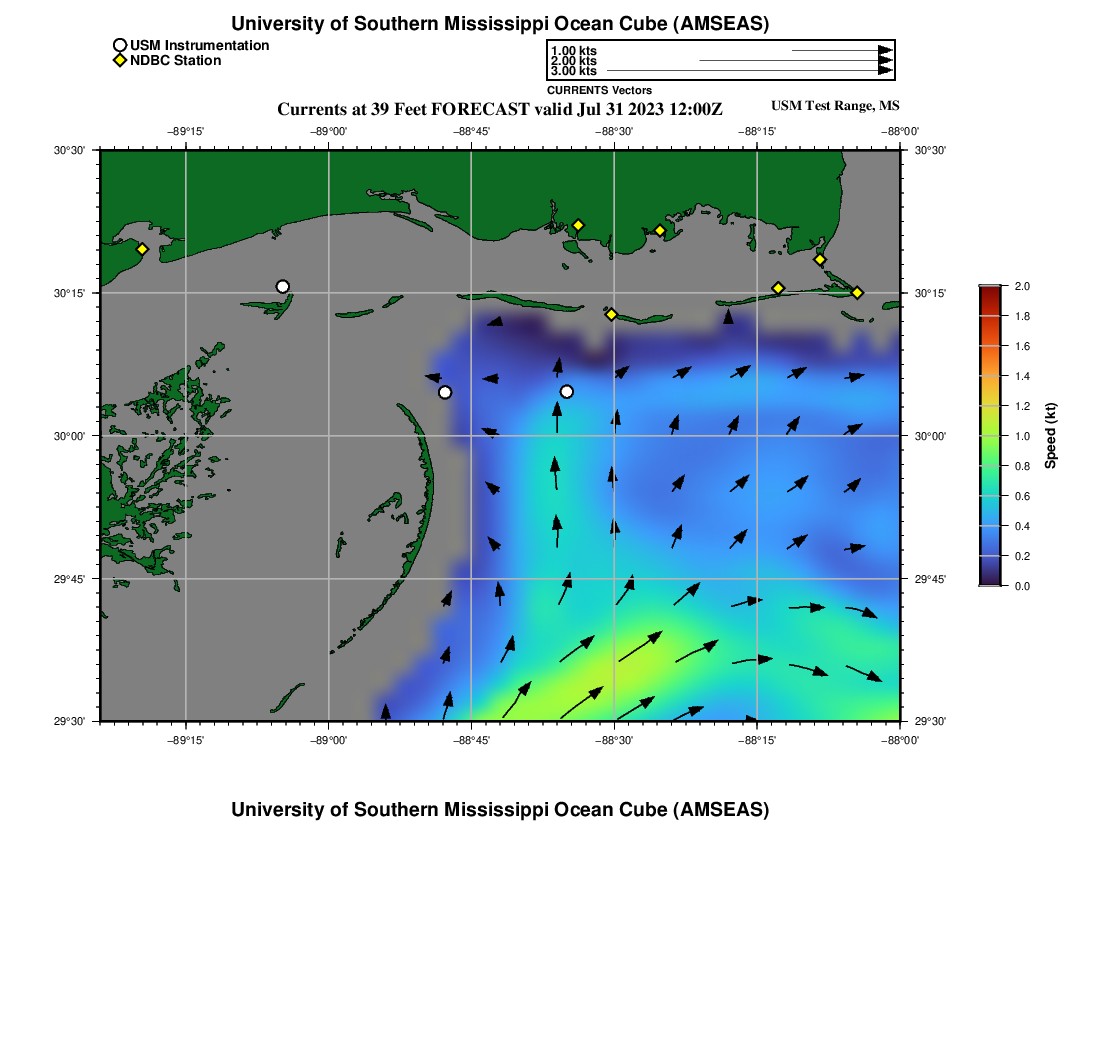 University of Southern Mississippi Ocean Cube (AMSEAS)

USM Instrumentation
NDBC Station

1.00 kts
2.00 kts
3.00 kts
CURRENTS Vectors

Currents at 39 Feet FORECAST valid Jul 31 2023 12:00Z

USM Test Range, MS

−89°15'
−89°00'
−88°45'
−88°30'
−88°15'
−88°00'

30°30'
30°15'
30°00'
29°45'
29°30'

30°30'
30°15'
30°00'
29°45'
29°30'

−89°15'
−89°00'
−88°45'
−88°30'
−88°15'
−88°00'

2.0
1.8
1.6
1.4
1.2
1.0
0.8
0.6
0.4
0.2
0.0
Speed (kt)

University of Southern Mississippi Ocean Cube (AMSEAS)